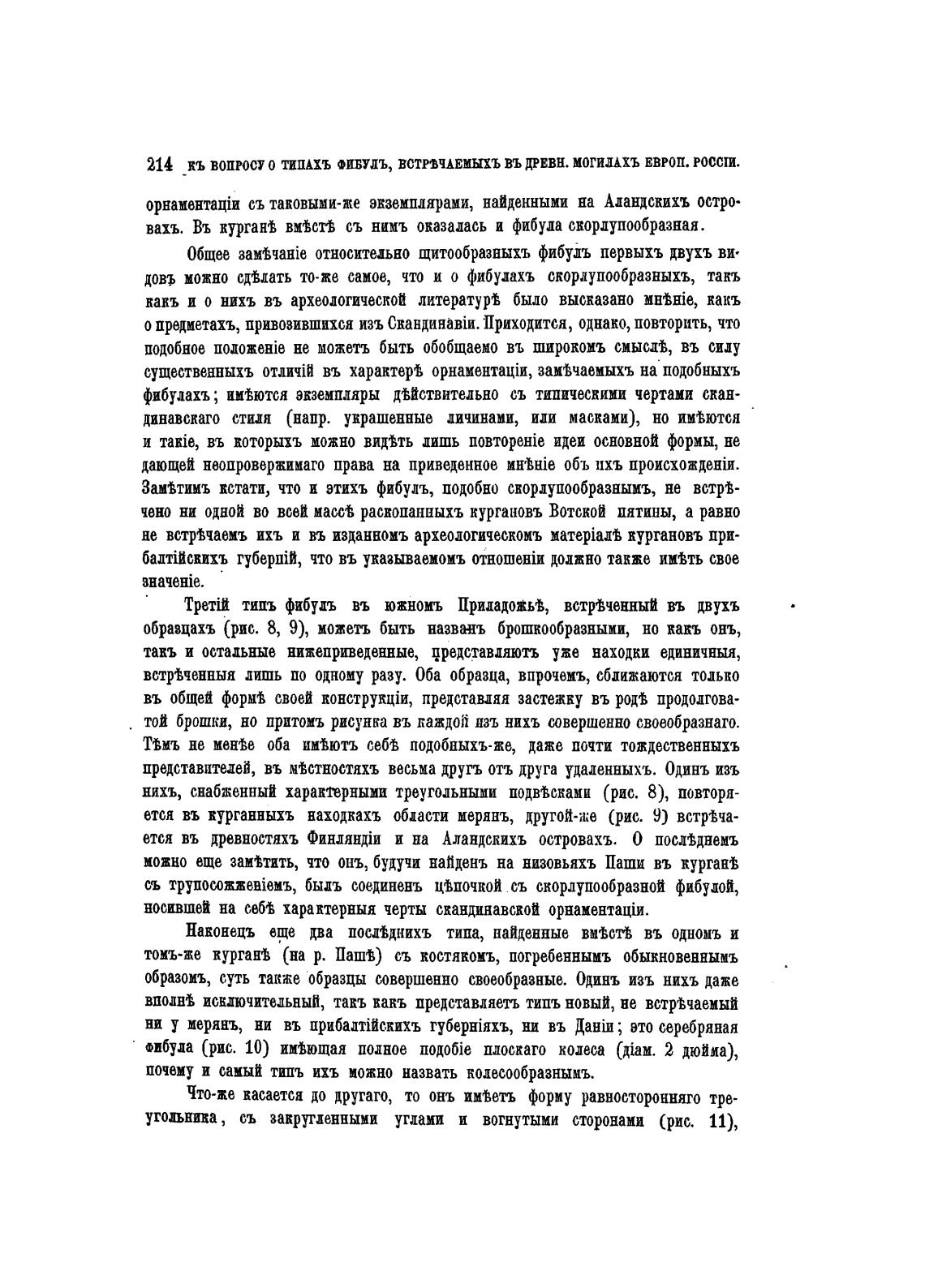 214 КЪ ВОПРОСУ О ТИПАХЪ ФИБУЛЪ, ВСТРѢЧАЕМЫХЪ ВЪ ДРЕВН. МОГИЛАХЪ ЕВРОП. РОССІИ.

орнаментаціи съ таковыми-же экземплярами, найденными на Аландскихъ островахъ. Въ курганѣ вмѣстѣ съ нимъ оказалась и фибула скорлупообразная.

Общее замѣчаніе относительно щитообразныхъ фибулъ первыхъ двухъ видовъ можно сдѣлать то-же самое, что и о фибулахъ скорлупообразныхъ, такъ какъ и о нихъ въ археологической литературѣ было высказано мнѣніе, какъ о предметахъ, привозившихся изъ Скандинавіи. Приходится, однако, повторить, что подобное положеніе не можетъ быть обобщаемо въ широкомъ смыслѣ, въ силу существенныхъ отличій въ характерѣ орнаментаціи, замѣчаемыхъ на подобныхъ фибулахъ; имѣются экземпляры дѣйствительно съ типическими чертами скандинавскаго стиля (напр. украшенные личинами, или масками), но имѣются и такіе, въ которыхъ можно видѣть лишь повтореніе идеи основной формы, не дающей неопровержимаго права на приведенное мнѣніе объ ихъ происхожденіи. Замѣтимъ кстати, что и этихъ фибулъ, подобно скорлупообразнымъ, не встрѣчено ни одной во всей массѣ раскопанныхъ кургановъ Вотской пятины, а равно не встрѣчаемъ ихъ и въ изданномъ археологическомъ матеріалѣ кургановъ прибалтійскихъ губерній, что въ указываемомъ отношеніи должно также имѣть свое значеніе.

Третій типъ фибулъ въ южномъ Приладожьѣ, встрѣченный въ двухъ образцахъ (рис. 8, 9), можетъ быть названъ брошкообразными, но какъ онъ, такъ и остальные нижеприведенные, представляютъ уже находки единичныя, встрѣченныя лишь по одному разу. Оба образца, впрочемъ, сближаются только въ общей формѣ своей конструкціи, представляя застежку въ родѣ продолговатой брошки, но притомъ рисунка въ каждой изъ нихъ совершенно своеобразнаго. Тѣмъ не менѣе оба имѣютъ себѣ подобныхъ-же, даже почти тождественныхъ представителей, въ мѣстностяхъ весьма другъ отъ друга удаленныхъ. Одинъ изъ нихъ, снабженный характерными треугольными подвѣсками (рис. 8), повторяется въ курганныхъ находкахъ области мерянъ, другой-же (рис. 9) встрѣчается въ древностяхъ Финляндіи и на Аландскихъ островахъ. О послѣднемъ можно еще замѣтить, что онъ, будучи найденъ на низовьяхъ Паши въ курганѣ съ трупосожженіемъ, былъ соединенъ цѣпочкой съ скорлупообразной фибулой, носившей на себѣ характерныя черты скандинавской орнаментаціи.

Наконецъ еще два послѣднихъ типа, найденные вмѣстѣ въ одномъ и томъ-же курганѣ (на р. Пашѣ) съ костякомъ, погребеннымъ обыкновеннымъ образомъ, суть также образцы совершенно своеобразные. Одинъ изъ нихъ даже вполнѣ исключительный, такъ какъ представляетъ типъ новый, не встрѣчаемый ни у мерянъ, ни въ прибалтійскихъ губерніяхъ, ни въ Даніи; это серебряная фибула (рис. 10) имѣющая полное подобіе плоскаго колеса (діам. 2 дюйма), почему и самый типъ ихъ можно назвать колесообразнымъ.

Что-же касается до другаго, то онъ имѣетъ форму равносторонняго треугольника, съ закругленными углами и вогнутыми сторонами (рис. 11),